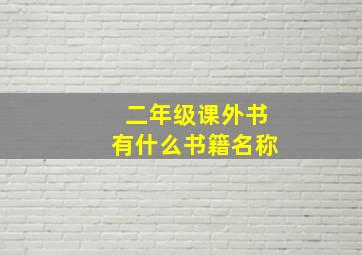 二年级课外书
有什么书籍名称